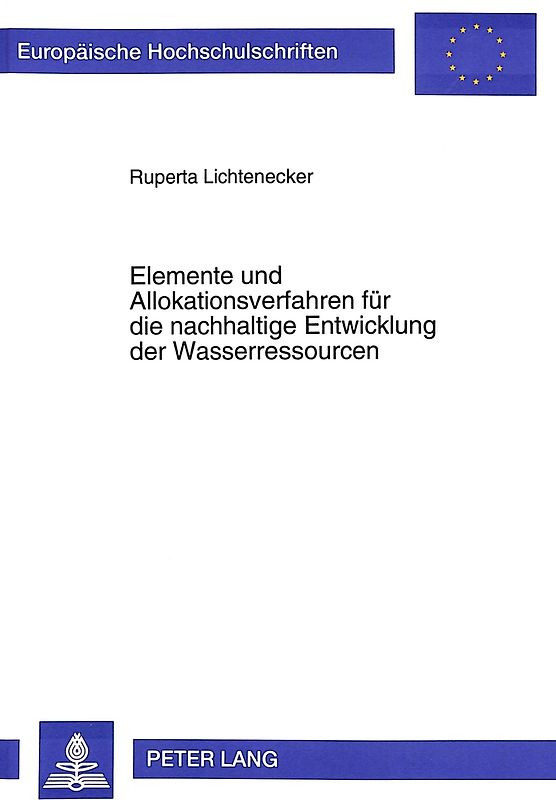 Europäische Hochschulschriften

Ruperta Lichtenecker

Elemente und Allokationsverfahren für die nachhaltige Entwicklung der Wasserressourcen

PETER LANG